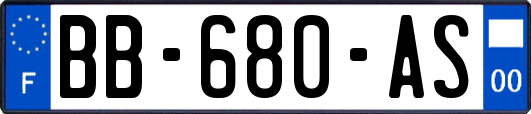 F
BB-680-AS
00